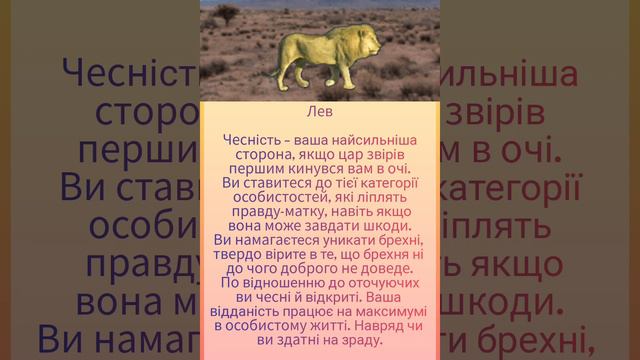 Лев

Чесність – ваша найсильніша сторона, якщо цар звірів першим кинувся вам в очі. Ви ставитеся до тієї категорії особистостей, які ліплять правду-матку, навіть якщо вона може завдати шкоди. Ви намагаєтеся уникати брехні, твердо вірите в те, що брехня ні до чого доброго не доведе. По відношенню до оточуючих ви чесні й відкриті. Ваша відданість працює на максимумі в особистому житті. Навряд чи ви здатні на зраду.